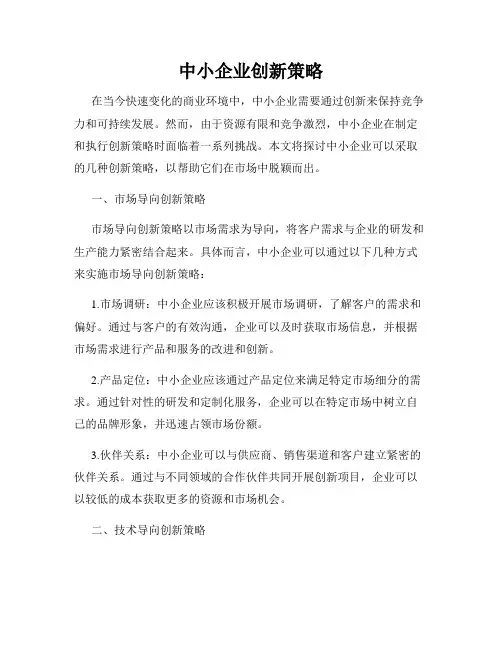 中小企业创新策略

在当今快速变化的商业环境中，中小企业需要通过创新来保持竞争力和可持续发展。然而，由于资源有限和竞争激烈，中小企业在制定和执行创新策略时面临着一系列挑战。本文将探讨中小企业可以采取的几种创新策略，以帮助它们在市场中脱颖而出。

一、市场导向创新策略

市场导向创新策略以市场需求为导向，将客户需求与企业的研发和生产能力紧密结合起来。具体而言，中小企业可以通过以下几种方式来实施市场导向创新策略：

1.市场调研：中小企业应该积极开展市场调研，了解客户的需求和偏好。通过与客户的有效沟通，企业可以及时获取市场信息，并根据市场需求进行产品和服务的改进和创新。

2.产品定位：中小企业应该通过产品定位来满足特定市场细分的需求。通过针对性的研发和定制化服务，企业可以在特定市场中树立自己的品牌形象，并迅速占领市场份额。

3.伙伴关系：中小企业可以与供应商、销售渠道和客户建立紧密的伙伴关系。通过与不同领域的合作伙伴共同开展创新项目，企业可以以较低的成本获取更多的资源和市场机会。

二、技术导向创新策略